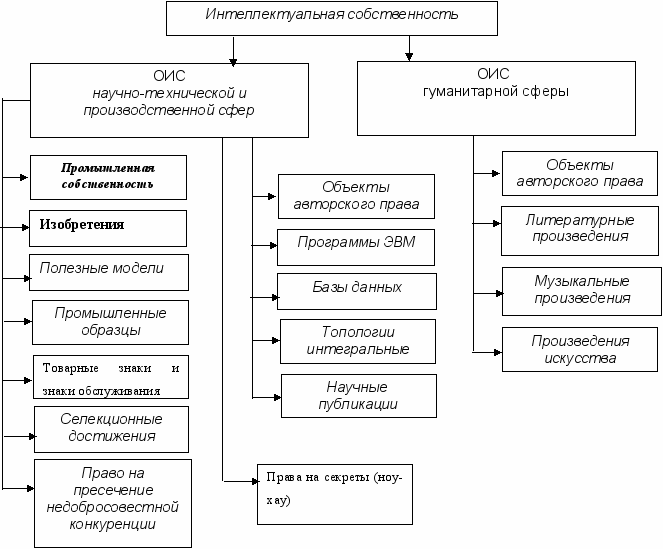 Интеллектуальная собственность

ОИС научно-технической и производственной сфер

ОИС гуманитарной сферы

Промышленная собственность

Изобретения

Полезные модели

Промышленные образцы

Товарные знаки и знаки обслуживания

Селекционные достижения

Право на пресечение недобросовестной конкуренции

Объекты авторского права

Программы ЭВМ

Базы данных

Топологии интегральные

Научные публикации

Права на секреты (ноу-хау)

Объекты авторского права

Литературные произведения

Музыкальные произведения

Произведения искусства